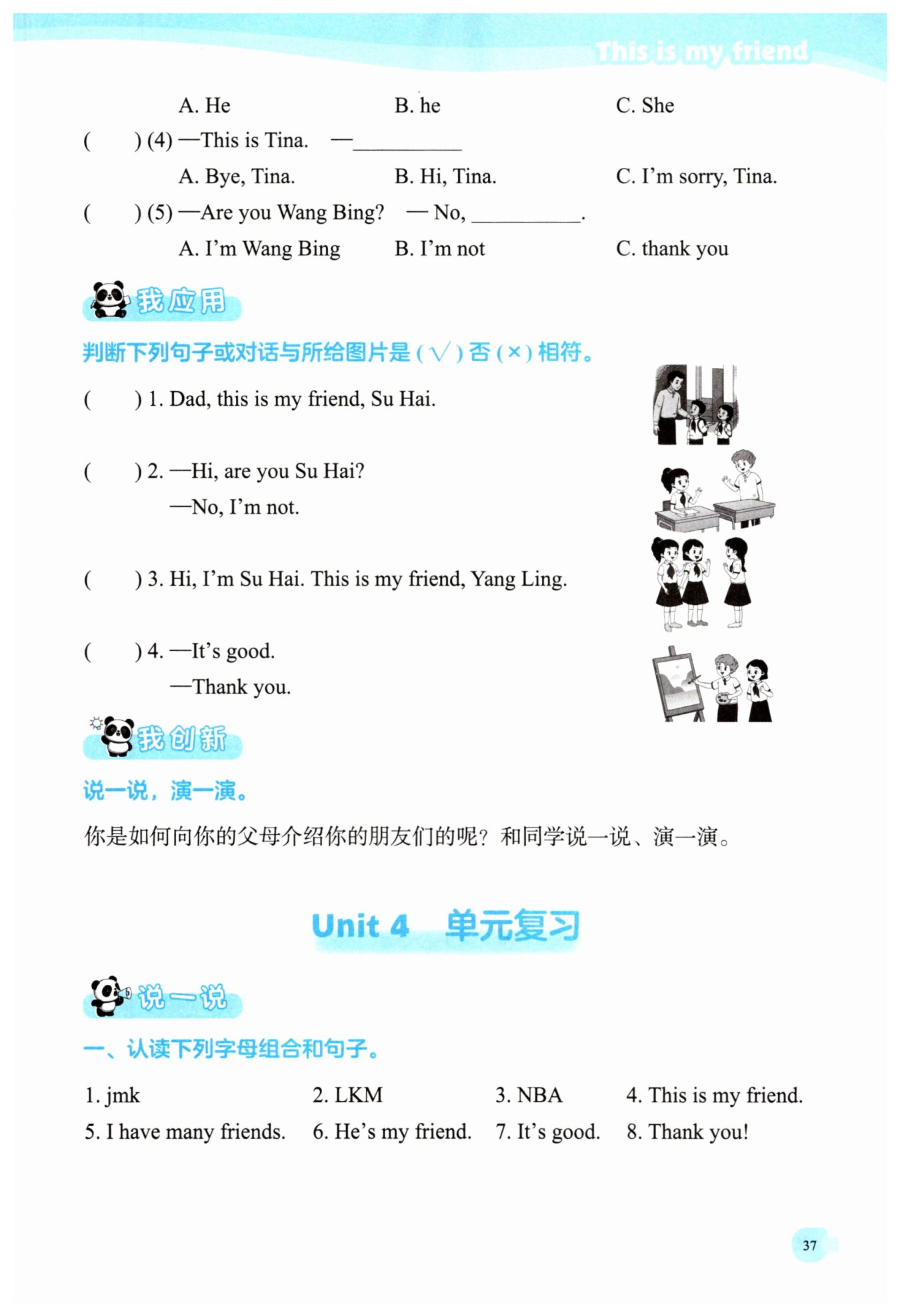 This is my friend

A. He B. he C. She

( ) (4) —This is Tina. —____

A. Bye, Tina. B. Hi, Tina. C. I'm sorry, Tina.

( ) (5) —Are you Wang Bing? — No, ____.

A. I'm Wang Bing B. I'm not C. thank you

我应用

判断下列句子或对话与所给图片是(√)否(×)相符。

( ) 1. Dad, this is my friend, Su Hai.

( ) 2. —Hi, are you Su Hai?
—No, I'm not.

( ) 3. Hi, I'm Su Hai. This is my friend, Yang Ling.

( ) 4. —It's good.
—Thank you.

我创新

说一说，演一演。

你是如何向你的父母介绍你的朋友们的呢？和同学说一说、演一演。

Unit 4 单元复习

说一说

一、认读下列字母组合和句子。

1. jmk 2. LKM 3. NBA 4. This is my friend.

5. I have many friends. 6. He's my friend. 7. It's good. 8. Thank you!

37